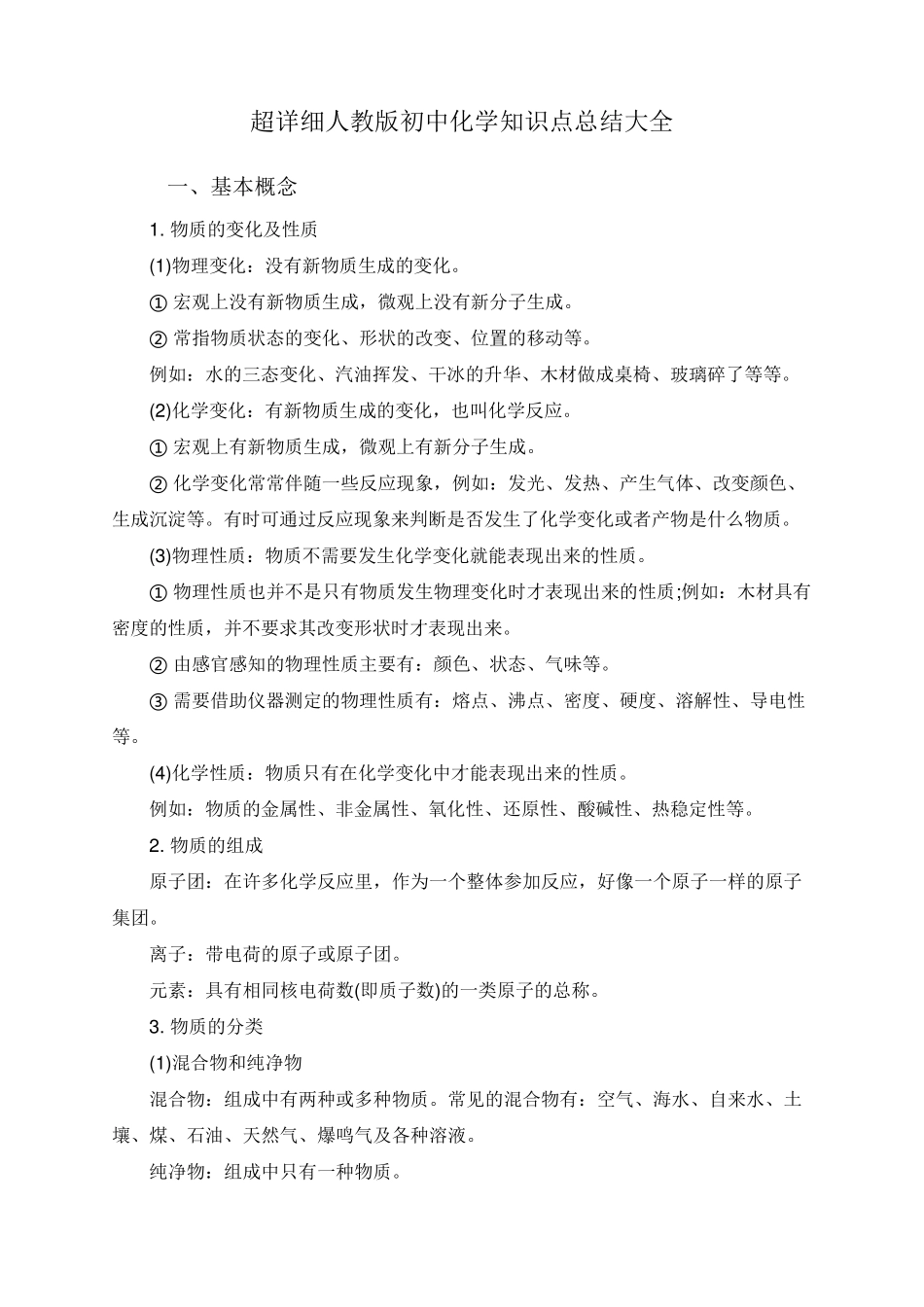 超详细人教版初中化学知识点总结大全

一、基本概念

1. 物质的变化及性质

(1)物理变化：没有新物质生成的变化。

① 宏观上没有新物质生成，微观上没有新分子生成。

② 常指物质状态的变化、形状的改变、位置的移动等。

例如：水的三态变化、汽油挥发、干冰的升华、木材做成桌椅、玻璃碎了等等。

(2)化学变化：有新物质生成的变化，也叫化学反应。

① 宏观上有新物质生成，微观上有新分子生成。

② 化学变化常常伴随一些反应现象，例如：发光、发热、产生气体、改变颜色、生成沉淀等。有时可通过反应现象来判断是否发生了化学变化或者产物是什么物质。

(3)物理性质：物质不需要发生化学变化就能表现出来的性质。

① 物理性质也并不是只有物质发生物理变化时才表现出来的性质;例如：木材具有密度的性质，并不要求其改变形状时才表现出来。

② 由感官感知的物理性质主要有：颜色、状态、气味等。

③ 需要借助仪器测定的物理性质有：熔点、沸点、密度、硬度、溶解性、导电性等。

(4)化学性质：物质只有在化学变化中才能表现出来的性质。

例如：物质的金属性、非金属性、氧化性、还原性、酸碱性、热稳定性等。

2. 物质的组成

原子团：在许多化学反应里，作为一个整体参加反应，好像一个原子一样的原子集团。

离子：带电荷的原子或原子团。

元素：具有相同核电荷数(即质子数)的一类原子的总称。

3. 物质的分类

(1)混合物和纯净物

混合物：组成中有两种或多种物质。常见的混合物有：空气、海水、自来水、土壤、煤、石油、天然气、爆鸣气及各种溶液。

纯净物：组成中只有一种物质。